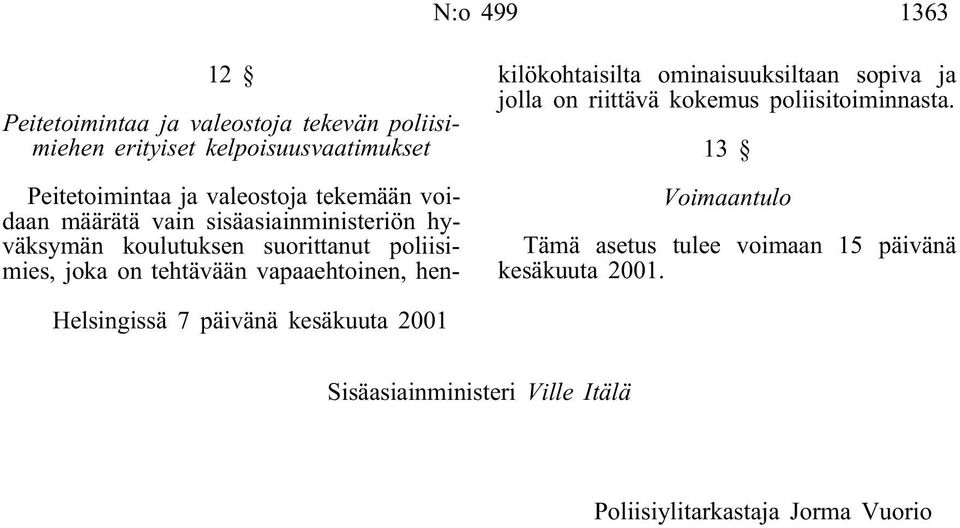 N:o 499 1363

12 §

Peitetoimintaa ja valeostoja tekevän poliisimiehen erityiset kelpoisuusvaatimukset

Peitetoimintaa ja valeostoja tekemään voidaan määrätä vain sisäasiainministeriön hyväksymän koulutuksen suorittanut poliisimies, joka on tehtävään vapaaehtoinen, henkilökohtaisilta ominaisuuksiltaan sopiva ja jolla on riittävä kokemus poliisitoiminnasta.

13 §

Voimaantulo

Tämä asetus tulee voimaan 15 päivänä kesäkuuta 2001.

Helsingissä 7 päivänä kesäkuuta 2001

Sisäasiainministeri Ville Itälä

Poliisiylitarkastaja Jorma Vuorio